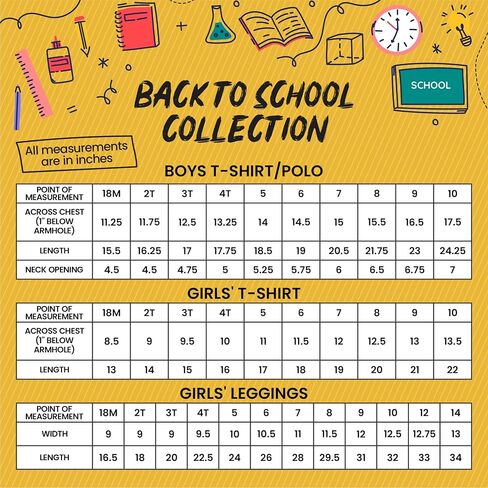 SCHOOL

BACK TO SCHOOL COLLECTION

All measurements are in inches

BOYS T-SHIRT/POLO

| POINT OF MEASUREMENT | 18M | 2T | 3T | 4T | 5 | 6 | 7 | 8 | 9 | 10 |
|---|---|---|---|---|---|---|---|---|---|---|
| ACROSS CHEST (1" BELOW ARMHOLE) | 11.25 | 11.75 | 12.5 | 13.25 | 14 | 14.5 | 15 | 15.5 | 16.5 | 17.5 |
| LENGTH | 15.5 | 16.25 | 17 | 17.75 | 18.5 | 19 | 20.5 | 21.75 | 23 | 24.25 |
| NECK OPENING | 4.5 | 4.5 | 4.75 | 5 | 5.25 | 5.75 | 6 | 6.5 | 6.75 | 7 |

GIRLS' T-SHIRT

| POINT OF MEASUREMENT | 18M | 2T | 3T | 4T | 5 | 6 | 7 | 8 | 9 | 10 |
|---|---|---|---|---|---|---|---|---|---|---|
| ACROSS CHEST (1" BELOW ARMHOLE) | 8.5 | 9 | 9.5 | 10 | 11 | 11.5 | 12 | 12.5 | 13 | 13.5 |
| LENGTH | 13 | 14 | 15 | 16 | 17 | 18 | 19 | 20 | 21 | 22 |

GIRLS' LEGGINGS

| POINT OF MEASUREMENT | 18M | 2T | 3T | 4T | 5 | 6 | 7 | 8 | 9 | 10 | 12 | 14 |
|---|---|---|---|---|---|---|---|---|---|---|---|---|
| WIDTH | 9 | 9 | 9 | 9.5 | 10 | 10.5 | 11 | 11.5 | 12 | 12.5 | 12.75 | 13 |
| LENGTH | 16.5 | 18 | 20 | 22.5 | 24 | 26 | 28 | 29.5 | 31 | 32 | 33 | 34 |